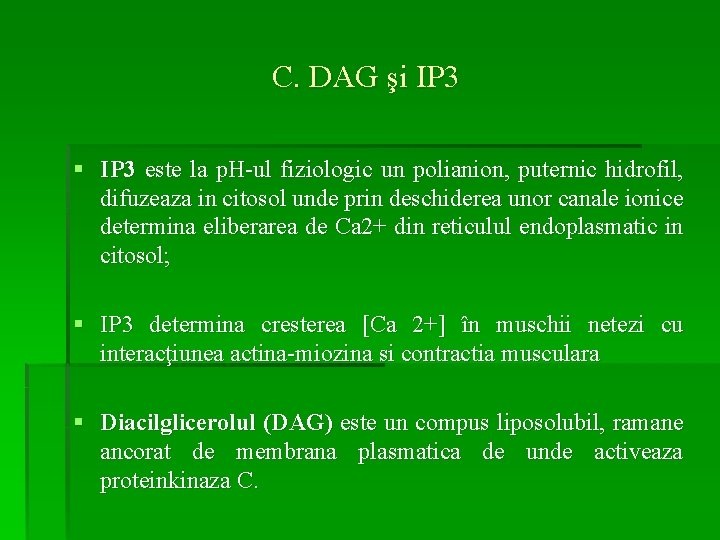 C. DAG şi IP3

▪ IP3 este la pH-ul fiziologic un polianion, puternic hidrofil, difuzeaza in citosol unde prin deschiderea unor canale ionice determina eliberarea de Ca2+ din reticulul endoplasmatic in citosol;

▪ IP3 determina cresterea [Ca 2+] în muschii netezi cu interacţiunea actina-miozina si contractia musculara

▪ Diacilglicerolul (DAG) este un compus liposolubil, ramane ancorat de membrana plasmatica de unde activeaza proteinkinaza C.